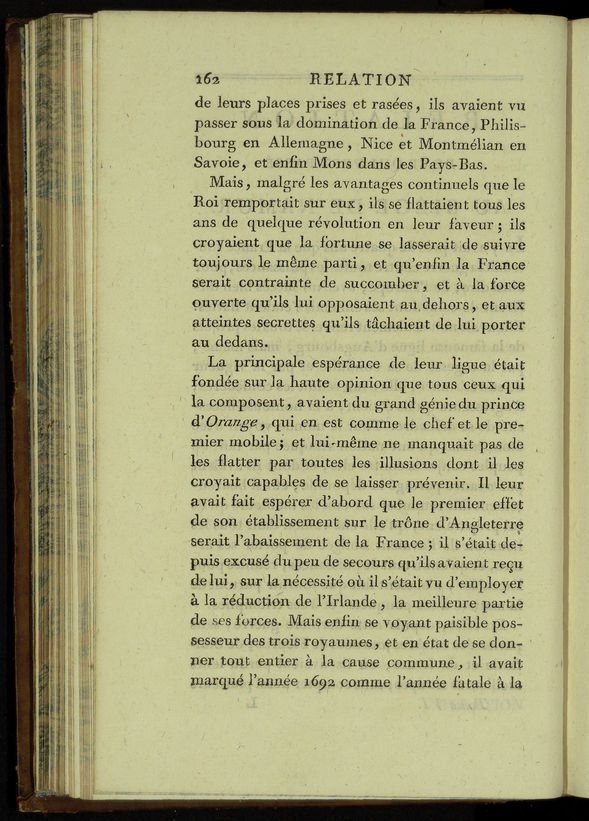 162 RELATION

de leurs places prises et rasées, ils avaient vu passer sous la domination de la France, Philisbourg en Allemagne, Nice et Montmélian en Savoie, et enfin Mons dans les Pays-Bas.

Mais, malgré les avantages continuels que le Roi remportait sur eux, ils se flattaient tous les ans de quelque révolution en leur faveur; ils croyaient que la fortune se lasserait de suivre toujours le même parti, et qu'enfin la France serait contrainte de succomber, et à la force ouverte qu'ils lui opposaient au dehors, et aux atteintes secrettes qu'ils tâchaient de lui porter au dedans.

La principale espérance de leur ligue était fondée sur la haute opinion que tous ceux qui la composent, avaient du grand génie du prince d'Orange, qui en est comme le chef et le premier mobile; et lui-même ne manquait pas de les flatter par toutes les illusions dont il les croyait capables de se laisser prévenir. Il leur avait fait espérer d'abord que le premier effet de son établissement sur le trône d'Angleterre serait l'abaissement de la France; il s'était depuis excusé du peu de secours qu'ils avaient reçu de lui, sur la nécessité où il s'était vu d'employer à la réduction de l'Irlande, la meilleure partie de ses forces. Mais enfin se voyant paisible possesseur des trois royaumes, et en état de se donner tout entier à la cause commune, il avait marqué l'année 1692 comme l'année fatale à la